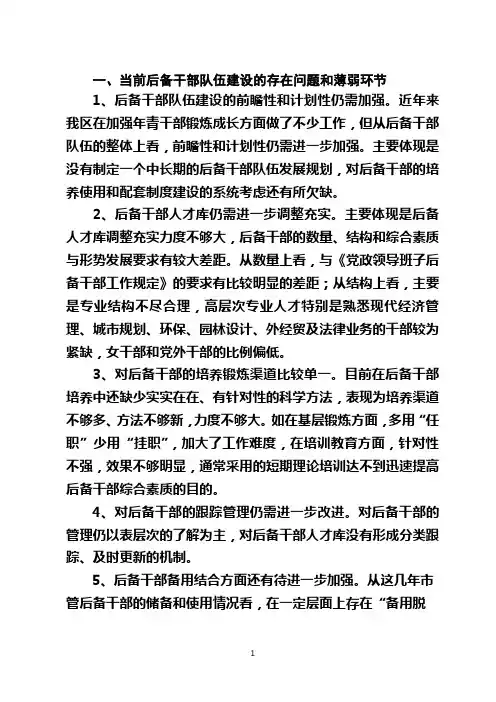 一、当前后备干部队伍建设的存在问题和薄弱环节

1、后备干部队伍建设的前瞻性和计划性仍需加强。近年来我区在加强年青干部锻炼成长方面做了不少工作，但从后备干部队伍的整体上看，前瞻性和计划性仍需进一步加强。主要体现是没有制定一个中长期的后备干部队伍发展规划，对后备干部的培养使用和配套制度建设的系统考虑还有所欠缺。

2、后备干部人才库仍需进一步调整充实。主要体现是后备人才库调整充实力度不够大，后备干部的数量、结构和综合素质与形势发展要求有较大差距。从数量上看，与《党政领导班子后备干部工作规定》的要求有比较明显的差距；从结构上看，主要是专业结构不尽合理，高层次专业人才特别是熟悉现代经济管理、城市规划、环保、园林设计、外经贸及法律业务的干部较为紧缺，女干部和党外干部的比例偏低。

3、对后备干部的培养锻炼渠道比较单一。目前在后备干部培养中还缺少实实在在、有针对性的科学方法，表现为培养渠道不够多、方法不够新，力度不够大。如在基层锻炼方面，多用“任职”少用“挂职”，加大了工作难度，在培训教育方面，针对性不强，效果不够明显，通常采用的短期理论培训达不到迅速提高后备干部综合素质的目的。

4、对后备干部的跟踪管理仍需进一步改进。对后备干部的管理仍以表层次的了解为主，对后备干部人才库没有形成分类跟踪、及时更新的机制。

5、后备干部备用结合方面还有待进一步加强。从这几年市管后备干部的储备和使用情况看，在一定层面上存在“备用脱

1